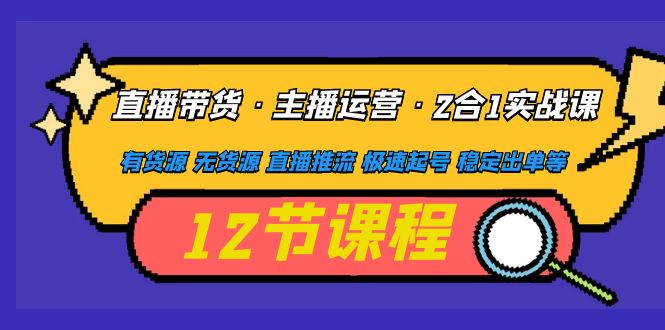 直播带货 · 主播运营 · 2合1实战课

有货源 无货源 直播推流 极速起号 稳定出单等

12节课程